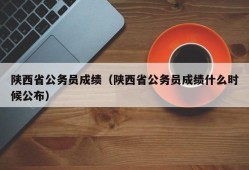 陕西省公务员成绩（陕西省公务员成绩什么时候公布）